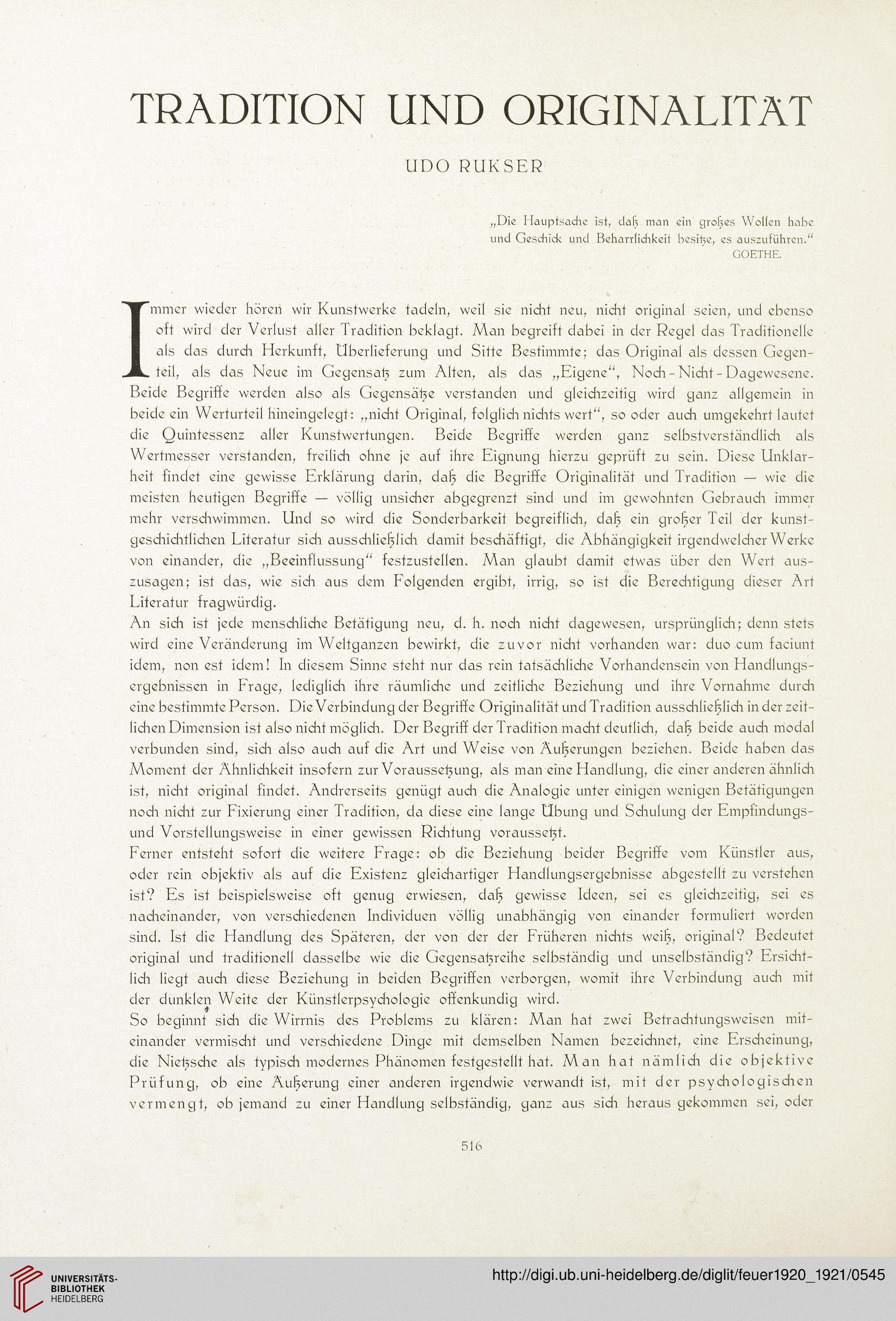 TRADITION UND ORIGINALITÄT

UDO RUKSER

„Die Hauptsache ist, daß man ein großes Wollen habe und Geschick und Beharrlichkeit besitze, es auszuführen."
GOETHE.

Immer wieder hören wir Kunstwerke tadeln, weil sie nicht neu, nicht original seien, und ebenso oft wird der Verlust aller Tradition beklagt. Man begreift dabei in der Regel das Traditionelle als das durch Herkunft, Überlieferung und Sitte Bestimmte; das Original als dessen Gegenteil, als das Neue im Gegensatz zum Alten, als das „Eigene", Noch-Nicht-Dagewesene. Beide Begriffe werden also als Gegensätze verstanden und gleichzeitig wird ganz allgemein in beide ein Werturteil hineingelegt: „nicht Original, folglich nichts wert", so oder auch umgekehrt lautet die Quintessenz aller Kunstwertungen. Beide Begriffe werden ganz selbstverständlich als Wertmesser verstanden, freilich ohne je auf ihre Eignung hierzu geprüft zu sein. Diese Unklarheit findet eine gewisse Erklärung darin, daß die Begriffe Originalität und Tradition — wie die meisten heutigen Begriffe — völlig unsicher abgegrenzt sind und im gewohnten Gebrauch immer mehr verschwimmen. Und so wird die Sonderbarkeit begreiflich, daß ein großer Teil der kunstgeschichtlichen Literatur sich ausschließlich damit beschäftigt, die Abhängigkeit irgendwelcher Werke von einander, die „Beeinflussung" festzustellen. Man glaubt damit etwas über den Wert auszusagen; ist das, wie sich aus dem Folgenden ergibt, irrig, so ist die Berechtigung dieser Art Literatur fragwürdig.
An sich ist jede menschliche Betätigung neu, d. h. noch nicht dagewesen, ursprünglich; denn stets wird eine Veränderung im Weltganzen bewirkt, die zuvor nicht vorhanden war: duo cum faciunt idem, non est idem! In diesem Sinne steht nur das rein tatsächliche Vorhandensein von Handlungsergebnissen in Frage, lediglich ihre räumliche und zeitliche Beziehung und ihre Vornahme durch eine bestimmte Person. Die Verbindung der Begriffe Originalität und Tradition ausschließlich in der zeitlichen Dimension ist also nicht möglich. Der Begriff der Tradition macht deutlich, daß beide auch modal verbunden sind, sich also auch auf die Art und Weise von Äußerungen beziehen. Beide haben das Moment der Ähnlichkeit insofern zur Voraussetzung, als man eine Handlung, die einer anderen ähnlich ist, nicht original findet. Andrerseits genügt auch die Analogie unter einigen wenigen Betätigungen noch nicht zur Fixierung einer Tradition, da diese eine lange Übung und Schulung der Empfindungs- und Vorstellungsweise in einer gewissen Richtung voraussetzt.
Ferner entsteht sofort die weitere Frage: ob die Beziehung beider Begriffe vom Künstler aus, oder rein objektiv als auf die Existenz gleichartiger Handlungsergebnisse abgestellt zu verstehen ist? Es ist beispielsweise oft genug erwiesen, daß gewisse Ideen, sei es gleichzeitig, sei es nacheinander, von verschiedenen Individuen völlig unabhängig von einander formuliert worden sind. Ist die Handlung des Späteren, der von der der Früheren nichts weiß, original? Bedeutet original und traditionell dasselbe wie die Gegensatzreihe selbständig und unselbständig? Ersichtlich liegt auch diese Beziehung in beiden Begriffen verborgen, womit ihre Verbindung auch mit der dunklen Weite der Künstlerpsychologie offenkundig wird.
So beginnt sich die Wirrnis des Problems zu klären: Man hat zwei Betrachtungsweisen miteinander vermischt und verschiedene Dinge mit demselben Namen bezeichnet, eine Erscheinung, die Nietzsche als typisch modernes Phänomen festgestellt hat. Man hat nämlich die objektive Prüfung, ob eine Äußerung einer anderen irgendwie verwandt ist, mit der psychologischen vermengt, ob jemand zu einer Handlung selbständig, ganz aus sich heraus gekommen sei, oder

516

UNIVERSITÄTS-BIBLIOTHEK HEIDELBERG
http://digi.ub.uni-heidelberg.de/diglit/feuer1920_1921/0545